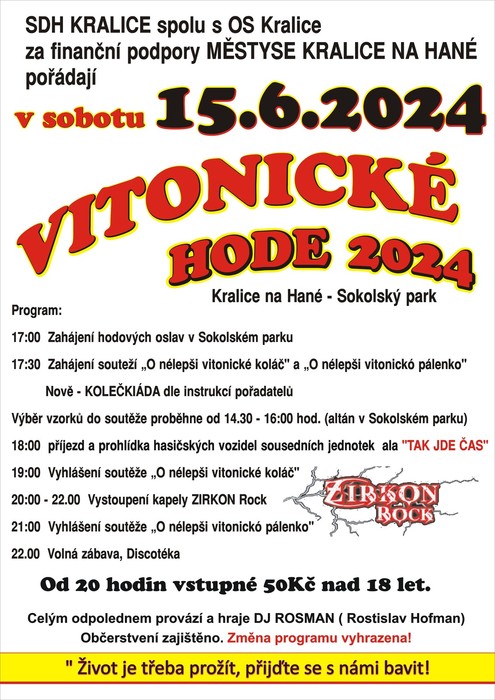 SDH KRALICE spolu s OS Kralice
za finanční podpory MĚSTYSE KRALICE NA HANÉ pořádají

v sobotu 15.6.2024

VITONICKÉ
HODE 2024

Kralice na Hané - Sokolský park

Program:

17:00 Zahájení hodových oslav v Sokolském parku

17:30 Zahájení soutěží „O nélepši vitonické koláč" a „O nélepši vitonickó pálenko"

Nově - KOLEČKIÁDA dle instrukcí pořadatelů

Výběr vzorků do soutěže proběhne od 14.30 - 16:00 hod. (altán v Sokolském parku)

18:00 příjezd a prohlídka hasičských vozidel sousedních jednotek ala "TAK JDE ČAS"

19:00 Vyhlášení soutěže „O nélepši vitonické koláč"

20:00 - 22.00 Vystoupení kapely ZIRKON Rock

ZIRKON ROCK

21:00 Vyhlášení soutěže „O nélepši vitonickó pálenko"

22.00 Volná zábava, Discotéka

Od 20 hodin vstupné 50Kč nad 18 let.

Celým odpolednem provází a hraje DJ ROSMAN ( Rostislav Hofman)
Občerstvení zajištěno. Změna programu vyhrazena!

" Život je třeba prožít, přijďte se s námi bavit!